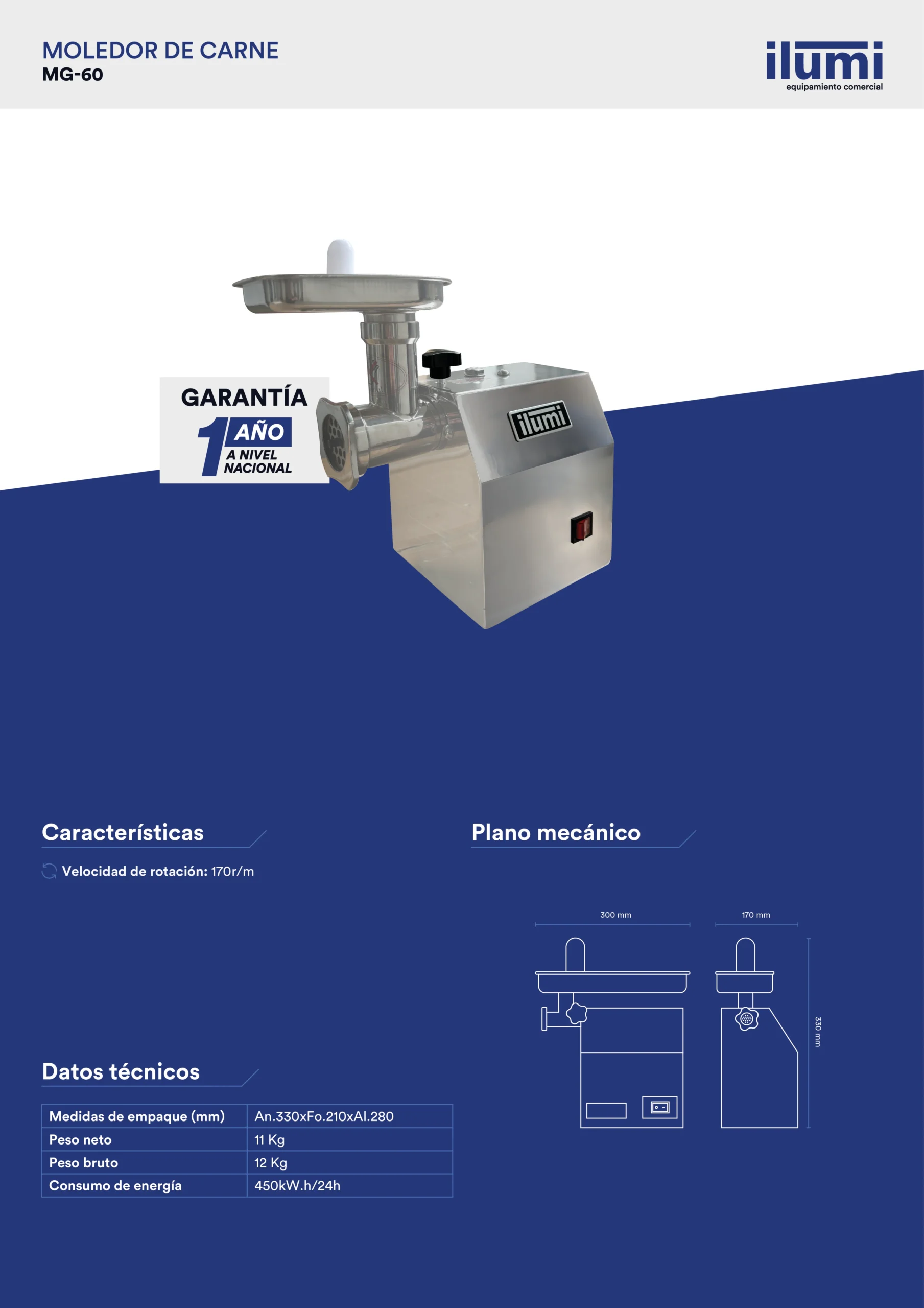 MOLEDOR DE CARNE
MG-60

ilumi
equipamiento comercial

GARANTÍA
1 AÑO
A NIVEL
NACIONAL

ilumi

Características

Velocidad de rotación: 170r/m

Datos técnicos

| Medidas de empaque (mm) | An.330xFo.210xAl.280 |
|---|---|
| Peso neto | 11 Kg |
| Peso bruto | 12 Kg |
| Consumo de energía | 450kW.h/24h |

Plano mecánico

300 mm
170 mm
330 mm